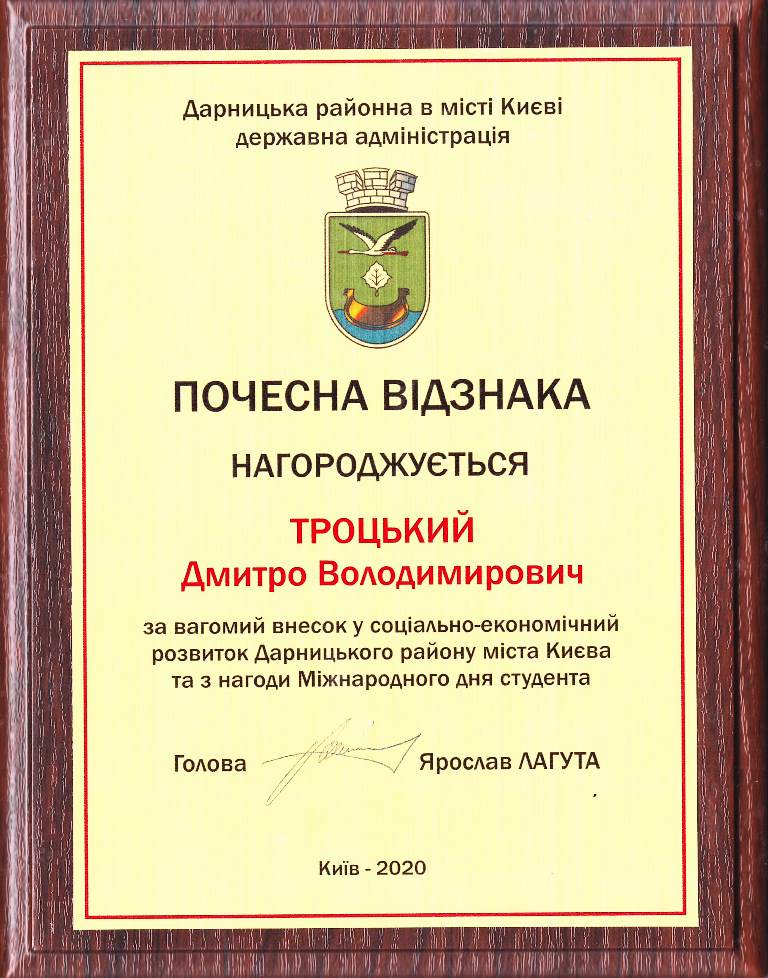 Дарницька районна в місті Києві державна адміністрація

ПОЧЕСНА ВІДЗНАКА

НАГОРОДЖУЄТЬСЯ

ТРОЦЬКИЙ
Дмитро Володимирович

за вагомий внесок у соціально-економічний розвиток Дарницького району міста Києва та з нагоди Міжнародного дня студента

Голова Ярослав ЛАГУТА

Київ - 2020